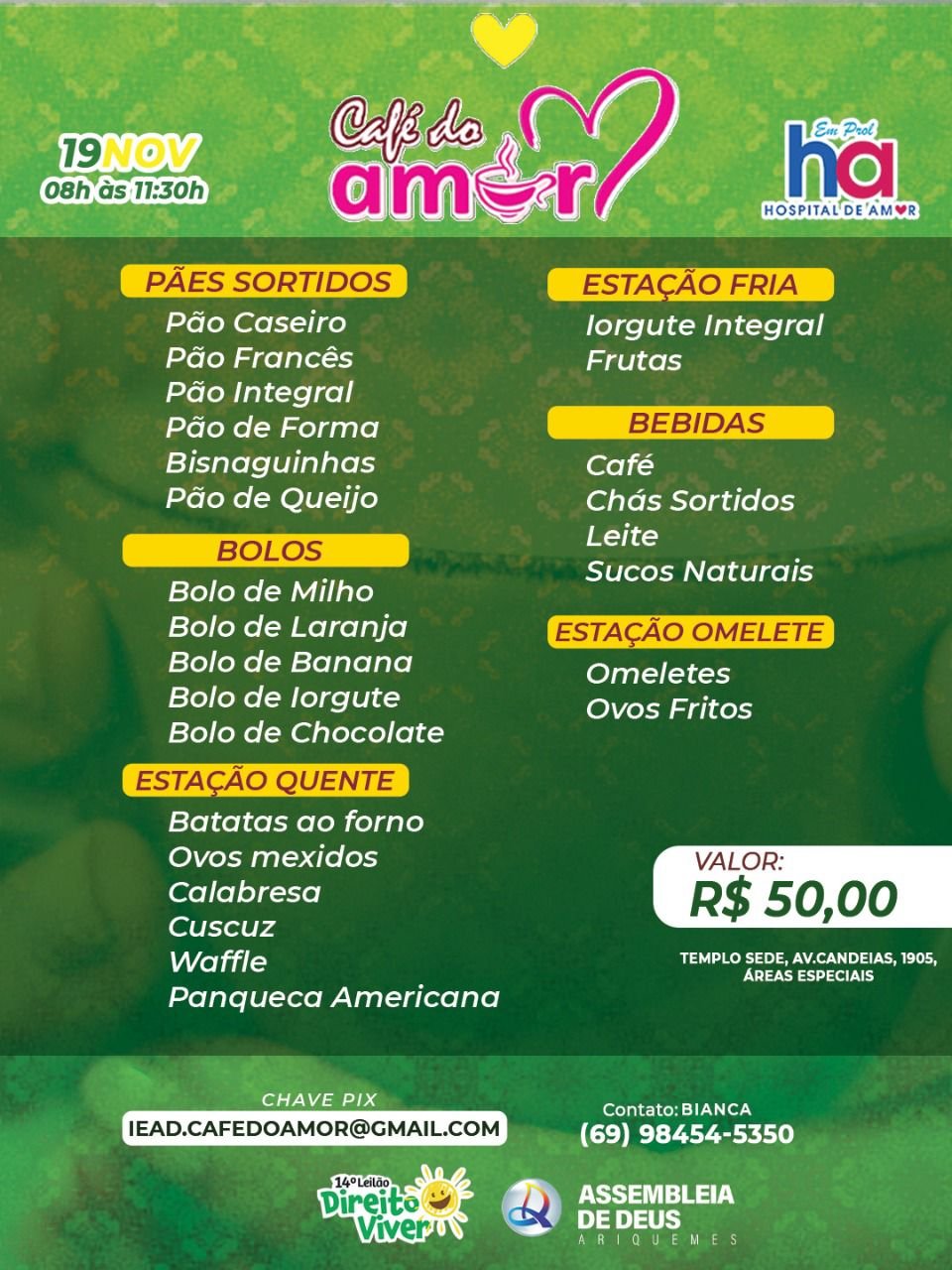 19NOV
08h às 11:30h

Café do amor

Em Prol
ha
HOSPITAL DE AMOR

PÃES SORTIDOS
Pão Caseiro
Pão Francês
Pão Integral
Pão de Forma
Bisnaguinhas
Pão de Queijo

BOLOS
Bolo de Milho
Bolo de Laranja
Bolo de Banana
Bolo de Iorgute
Bolo de Chocolate

ESTAÇÃO QUENTE
Batatas ao forno
Ovos mexidos
Calabresa
Cuscuz
Waffle
Panqueca Americana

ESTAÇÃO FRIA
Iorgute Integral
Frutas

BEBIDAS
Café
Chás Sortidos
Leite
Sucos Naturais

ESTAÇÃO OMELETE
Omeletes
Ovos Fritos

VALOR:
R$ 50,00

TEMPLO SEDE, AV.CANDEIAS, 1905,
ÁREAS ESPECIAIS

CHAVE PIX
IEAD.CAFEDOAMOR@GMAIL.COM

Contato: BIANCA
(69) 98454-5350

14º Leilão
Direito Viver

ASSEMBLEIA
DE DEUS
ARIQUEMES